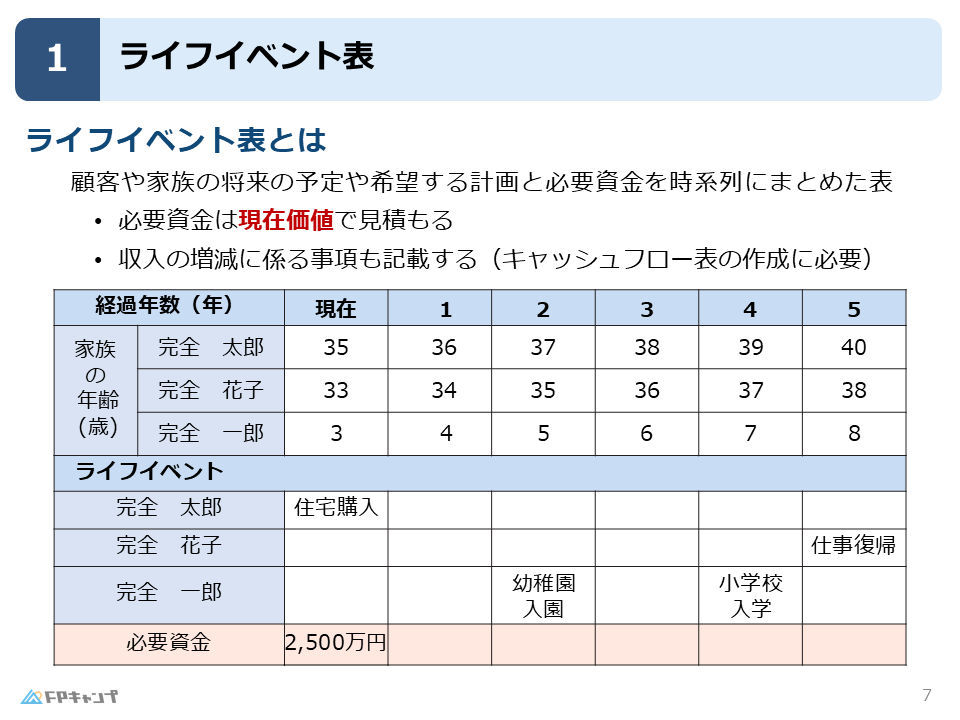 1 ライフイベント表

ライフイベント表とは

顧客や家族の将来の予定や希望する計画と必要資金を時系列にまとめた表

• 必要資金は現在価値で見積もる

• 収入の増減に係る事項も記載する（キャッシュフロー表の作成に必要）

| 経過年数（年） | | 現在 | 1 | 2 | 3 | 4 | 5 |
|---|---|---|---|---|---|---|---|
| 家族の年齢（歳） | 完全　太郎 | 35 | 36 | 37 | 38 | 39 | 40 |
| | 完全　花子 | 33 | 34 | 35 | 36 | 37 | 38 |
| | 完全　一郎 | 3 | 4 | 5 | 6 | 7 | 8 |
| ライフイベント | | | | | | | |
| 完全　太郎 | | 住宅購入 | | | | | |
| 完全　花子 | | | | | | | 仕事復帰 |
| 完全　一郎 | | | | 幼稚園入園 | | 小学校入学 | |
| 必要資金 | | 2,500万円 | | | | | |

FPキャンプ

7